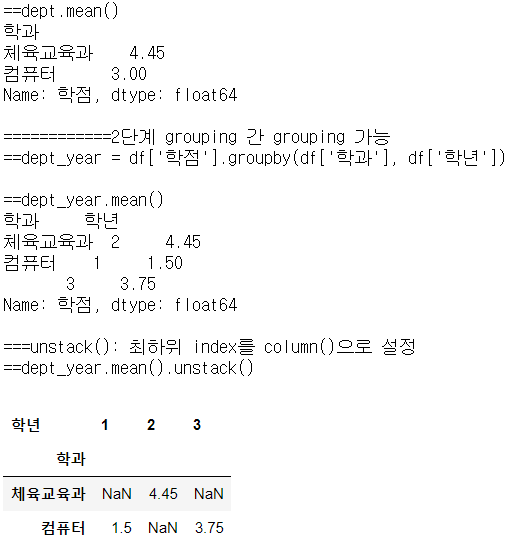 ==dept.mean()
학과
체육교육과    4.45
컴퓨터      3.00
Name: 학점, dtype: float64

============2단계 grouping 간 grouping 가능
==dept_year = df['학점'].groupby(df['학과'], df['학년'])

==dept_year.mean()
학과     학년
체육교육과  2     4.45
컴퓨터    1     1.50
       3     3.75
Name: 학점, dtype: float64

===unstack(): 최하위 index를 column()으로 설정
==dept_year.mean().unstack()

| 학년 | 1 | 2 | 3 |
|---|---|---|---|
| 학과 | | | |
| 체육교육과 | NaN | 4.45 | NaN |
| 컴퓨터 | 1.5 | NaN | 3.75 |